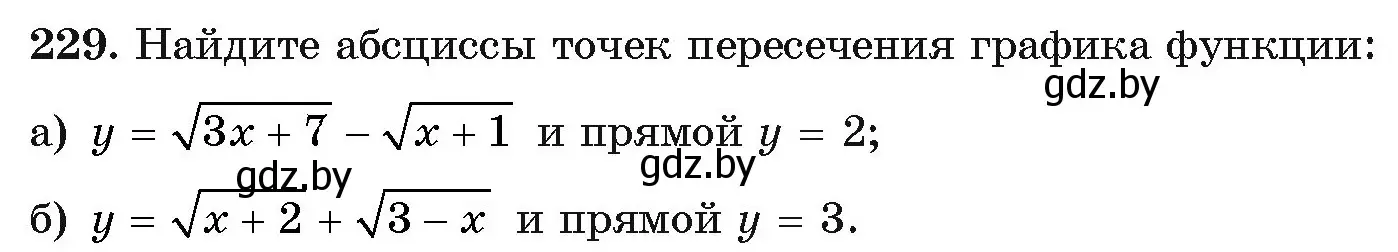 229. Найдите абсциссы точек пересечения графика функции:

gdz.by

а) $y = \sqrt{3x + 7} - \sqrt{x + 1}$ и прямой $y = 2$;

gdz.by gdz.by

б) $y = \sqrt{x + 2} + \sqrt{3 - x}$ и прямой $y = 3$.